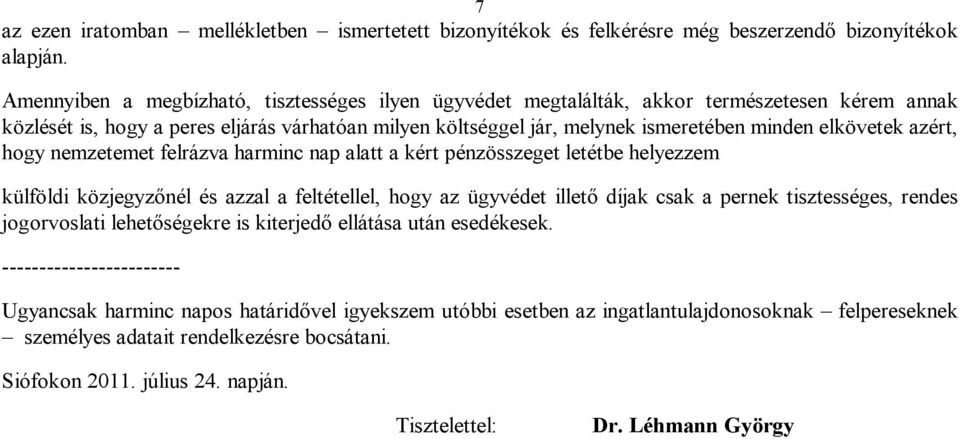 7

az ezen iratomban – mellékletben – ismertetett bizonyítékok és felkérésre még beszerzendő bizonyítékok alapján.

Amennyiben a megbízható, tisztességes ilyen ügyvédet megtalálták, akkor természetesen kérem annak közlését is, hogy a peres eljárás várhatóan milyen költséggel jár, melynek ismeretében minden elkövetek azért, hogy nemzetemet felrázva harminc nap alatt a kért pénzösszeget letétbe helyezzem

külföldi közjegyzőnél és azzal a feltétellel, hogy az ügyvédet illető díjak csak a pernek tisztességes, rendes jogorvoslati lehetőségekre is kiterjedő ellátása után esedékesek.

------------------------

Ugyancsak harminc napos határidővel igyekszem utóbbi esetben az ingatlantulajdonosoknak – felpereseknek – személyes adatait rendelkezésre bocsátani.

Siófokon 2011. július 24. napján.

Tisztelettel: Dr. Léhmann György